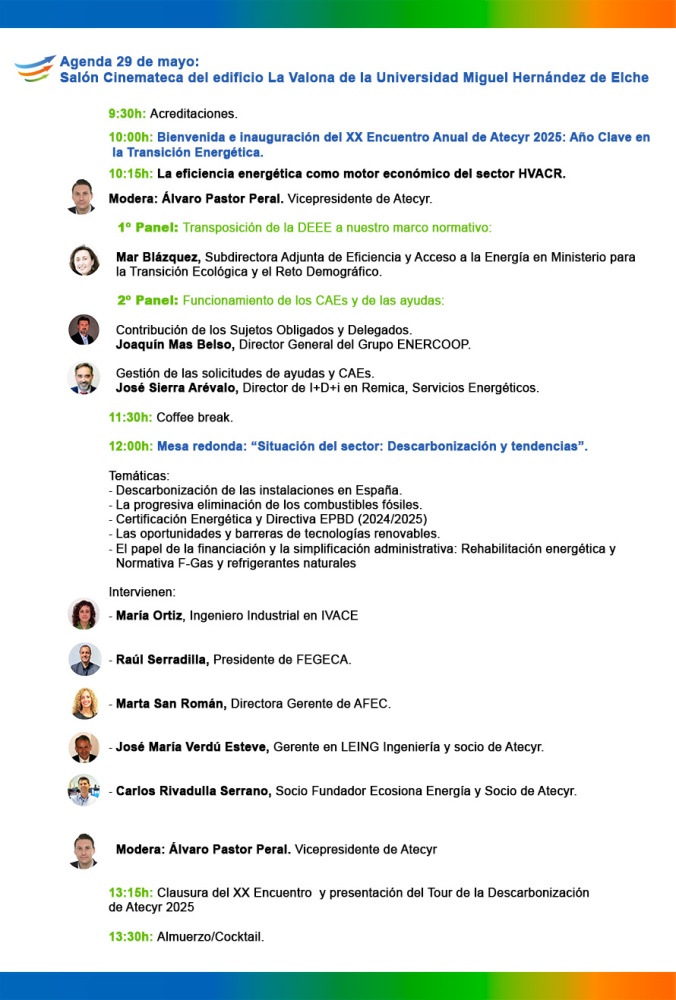 Agenda 29 de mayo:
Salón Cinemateca del edificio La Valona de la Universidad Miguel Hernández de Elche

9:30h: Acreditaciones.

10:00h: Bienvenida e inauguración del XX Encuentro Anual de Atecyr 2025: Año Clave en la Transición Energética.

10:15h: La eficiencia energética como motor económico del sector HVACR.

Modera: Álvaro Pastor Peral. Vicepresidente de Atecyr.

1º Panel: Transposición de la DEEE a nuestro marco normativo:

Mar Blázquez, Subdirectora Adjunta de Eficiencia y Acceso a la Energía en Ministerio para la Transición Ecológica y el Reto Demográfico.

2º Panel: Funcionamiento de los CAEs y de las ayudas:

Contribución de los Sujetos Obligados y Delegados.
Joaquín Mas Belso, Director General del Grupo ENERCOOP.

Gestión de las solicitudes de ayudas y CAEs.
José Sierra Arévalo, Director de I+D+i en Remica, Servicios Energéticos.

11:30h: Coffee break.

12:00h: Mesa redonda: “Situación del sector: Descarbonización y tendencias”.

Temáticas:
- Descarbonización de las instalaciones en España.
- La progresiva eliminación de los combustibles fósiles.
- Certificación Energética y Directiva EPBD (2024/2025)
- Las oportunidades y barreras de tecnologías renovables.
- El papel de la financiación y la simplificación administrativa: Rehabilitación energética y Normativa F-Gas y refrigerantes naturales

Intervienen:
- María Ortiz, Ingeniero Industrial en IVACE

- Raúl Serradilla, Presidente de FEGECA.

- Marta San Román, Directora Gerente de AFEC.

- José María Verdú Esteve, Gerente en LEING Ingeniería y socio de Atecyr.

- Carlos Rivadulla Serrano, Socio Fundador Ecosiona Energía y Socio de Atecyr.

Modera: Álvaro Pastor Peral. Vicepresidente de Atecyr

13:15h: Clausura del XX Encuentro y presentación del Tour de la Descarbonización de Atecyr 2025

13:30h: Almuerzo/Cocktail.